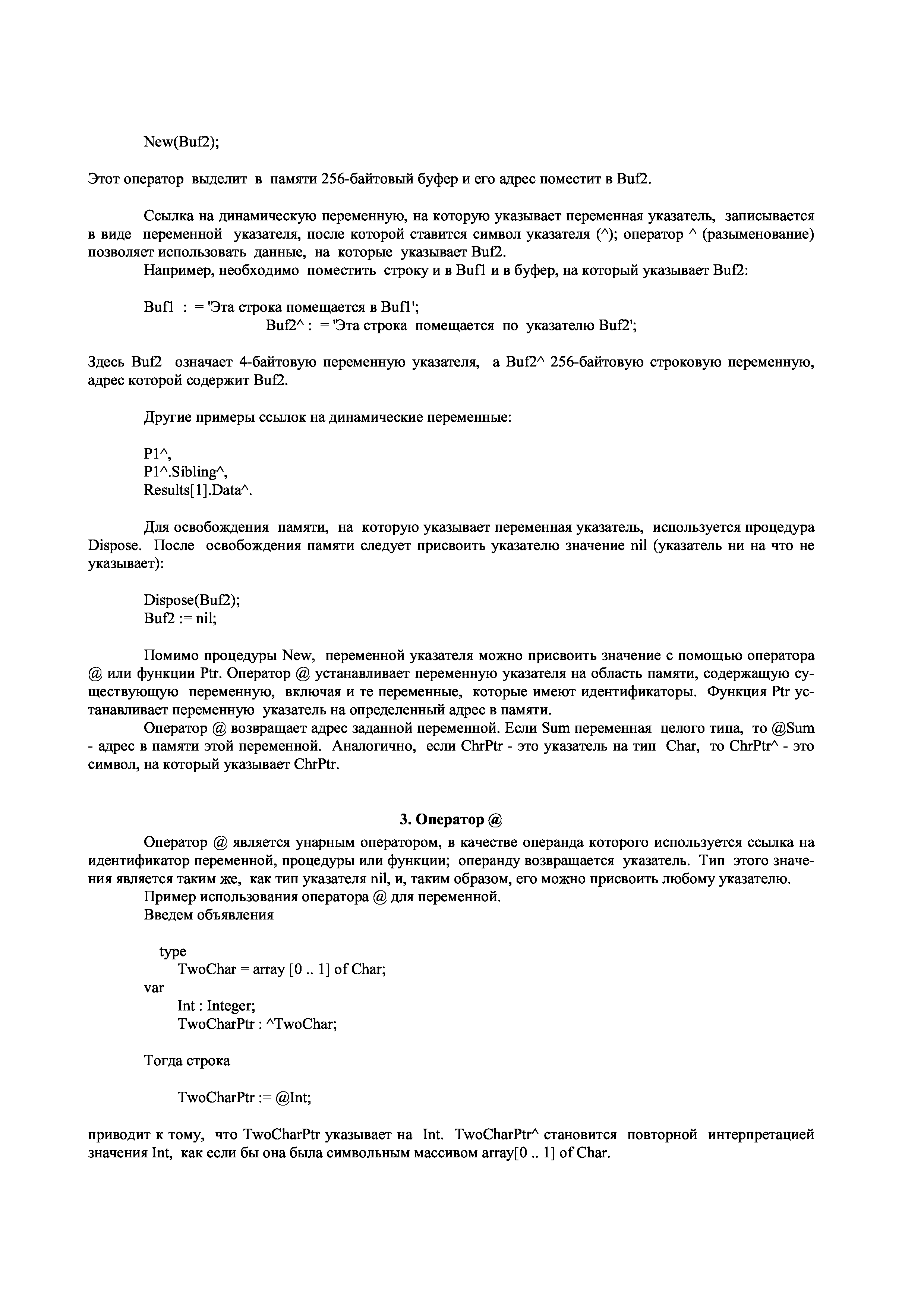 New(Buf2);

Этот оператор выделит в памяти 256-байтовый буфер и его адрес поместит в Buf2.

Ссылка на динамическую переменную, на которую указывает переменная указатель, записывается в виде переменной указателя, после которой ставится символ указателя (^); оператор ^ (разыменование) позволяет использовать данные, на которые указывает Buf2.

Например, необходимо поместить строку и в Buf1 и в буфер, на который указывает Buf2:

Buf1 : = 'Эта строка помещается в Buf1';
Buf2^ : = 'Эта строка помещается по указателю Buf2';

Здесь Buf2 означает 4-байтовую переменную указателя, а Buf2^ 256-байтовую строковую переменную, адрес которой содержит Buf2.

Другие примеры ссылок на динамические переменные:

P1^,
P1^.Sibling^,
Results[1].Data^.

Для освобождения памяти, на которую указывает переменная указатель, используется процедура Dispose. После освобождения памяти следует присвоить указателю значение nil (указатель ни на что не указывает):

Dispose(Buf2);
Buf2 := nil;

Помимо процедуры New, переменной указателя можно присвоить значение с помощью оператора @ или функции Ptr. Оператор @ устанавливает переменную указателя на область памяти, содержащую существующую переменную, включая и те переменные, которые имеют идентификаторы. Функция Ptr устанавливает переменную указатель на определенный адрес в памяти.

Оператор @ возвращает адрес заданной переменной. Если Sum переменная целого типа, то @Sum - адрес в памяти этой переменной. Аналогично, если ChrPtr - это указатель на тип Char, то ChrPtr^ - это символ, на который указывает ChrPtr.

3. Оператор @

Оператор @ является унарным оператором, в качестве операнда которого используется ссылка на идентификатор переменной, процедуры или функции; операнду возвращается указатель. Тип этого значения является таким же, как тип указателя nil, и, таким образом, его можно присвоить любому указателю.

Пример использования оператора @ для переменной.

Введем объявления

type
TwoChar = array [0 .. 1] of Char;
var
Int : Integer;
TwoCharPtr : ^TwoChar;

Тогда строка

TwoCharPtr := @Int;

приводит к тому, что TwoCharPtr указывает на Int. TwoCharPtr^ становится повторной интерпретацией значения Int, как если бы она была символьным массивом array[0 .. 1] of Char.